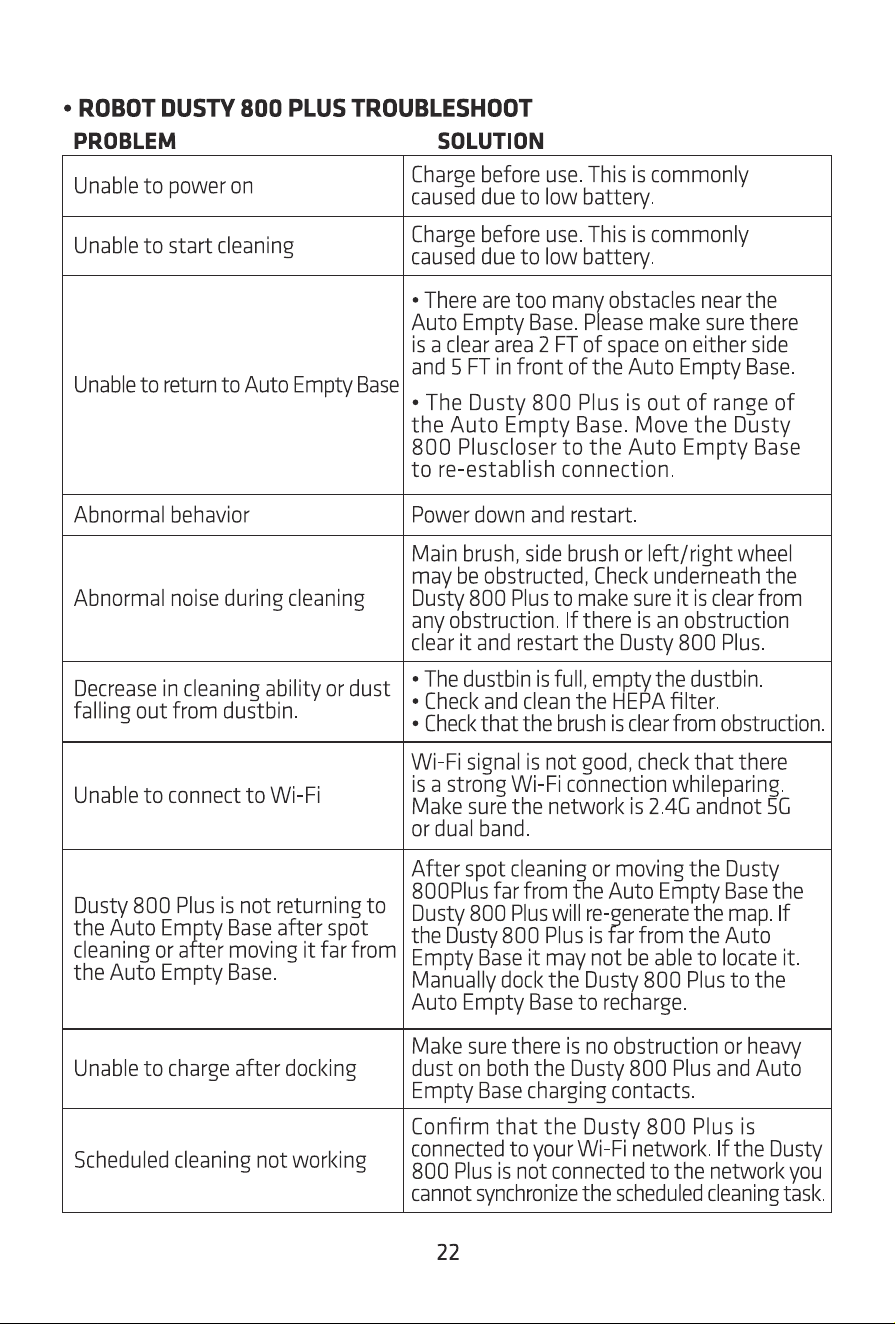 • ROBOT DUSTY 800 PLUS TROUBLESHOOT

| PROBLEM | SOLUTION |
|---|---|
| Unable to power on | Charge before use. This is commonly caused due to low battery. |
| Unable to start cleaning | Charge before use. This is commonly caused due to low battery. |
| Unable to return to Auto Empty Base | • There are too many obstacles near the Auto Empty Base. Please make sure there is a clear area 2 FT of space on either side and 5 FT in front of the Auto Empty Base. • The Dusty 800 Plus is out of range of the Auto Empty Base. Move the Dusty 800 Pluscloser to the Auto Empty Base to re-establish connection. |
| Abnormal behavior | Power down and restart. |
| Abnormal noise during cleaning | Main brush, side brush or left/right wheel may be obstructed, Check underneath the Dusty 800 Plus to make sure it is clear from any obstruction. If there is an obstruction clear it and restart the Dusty 800 Plus. |
| Decrease in cleaning ability or dust falling out from dustbin. | • The dustbin is full, empty the dustbin. • Check and clean the HEPA filter. • Check that the brush is clear from obstruction. |
| Unable to connect to Wi-Fi | Wi-Fi signal is not good, check that there is a strong Wi-Fi connection whileparing. Make sure the network is 2.4G andnot 5G or dual band. |
| Dusty 800 Plus is not returning to the Auto Empty Base after spot cleaning or after moving it far from the Auto Empty Base. | After spot cleaning or moving the Dusty 800Plus far from the Auto Empty Base the Dusty 800 Plus will re-generate the map. If the Dusty 800 Plus is far from the Auto Empty Base it may not be able to locate it. Manually dock the Dusty 800 Plus to the Auto Empty Base to recharge. |
| Unable to charge after docking | Make sure there is no obstruction or heavy dust on both the Dusty 800 Plus and Auto Empty Base charging contacts. |
| Scheduled cleaning not working | Confirm that the Dusty 800 Plus is connected to your Wi-Fi network. If the Dusty 800 Plus is not connected to the network you cannot synchronize the scheduled cleaning task. |

22